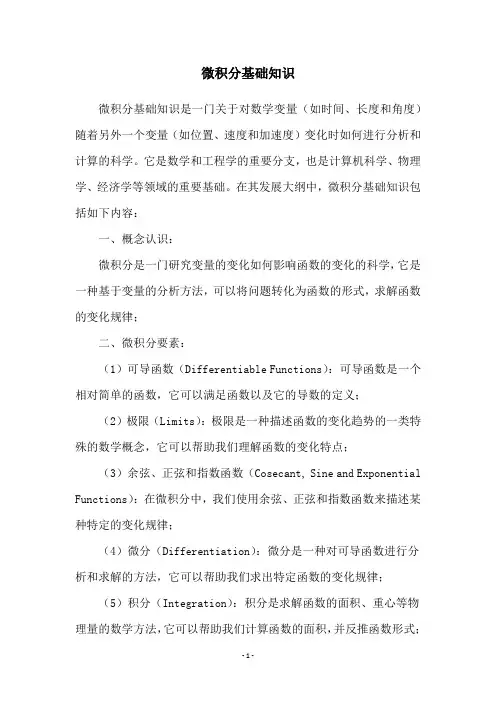 微积分基础知识

微积分基础知识是一门关于对数学变量（如时间、长度和角度）随着另外一个变量（如位置、速度和加速度）变化时如何进行分析和计算的科学。它是数学和工程学的重要分支，也是计算机科学、物理学、经济学等领域的重要基础。在其发展大纲中，微积分基础知识包括如下内容：

一、概念认识：

微积分是一门研究变量的变化如何影响函数的变化的科学，它是一种基于变量的分析方法，可以将问题转化为函数的形式，求解函数的变化规律；

二、微积分要素：

（1）可导函数（Differentiable Functions）：可导函数是一个相对简单的函数，它可以满足函数以及它的导数的定义；

（2）极限（Limits）：极限是一种描述函数的变化趋势的一类特殊的数学概念，它可以帮助我们理解函数的变化特点；

（3）余弦、正弦和指数函数（Cosecant, Sine and Exponential Functions）：在微积分中，我们使用余弦、正弦和指数函数来描述某种特定的变化规律；

（4）微分（Differentiation）：微分是一种对可导函数进行分析和求解的方法，它可以帮助我们求出特定函数的变化规律；

（5）积分（Integration）：积分是求解函数的面积、重心等物理量的数学方法，它可以帮助我们计算函数的面积，并反推函数形式；

-1-